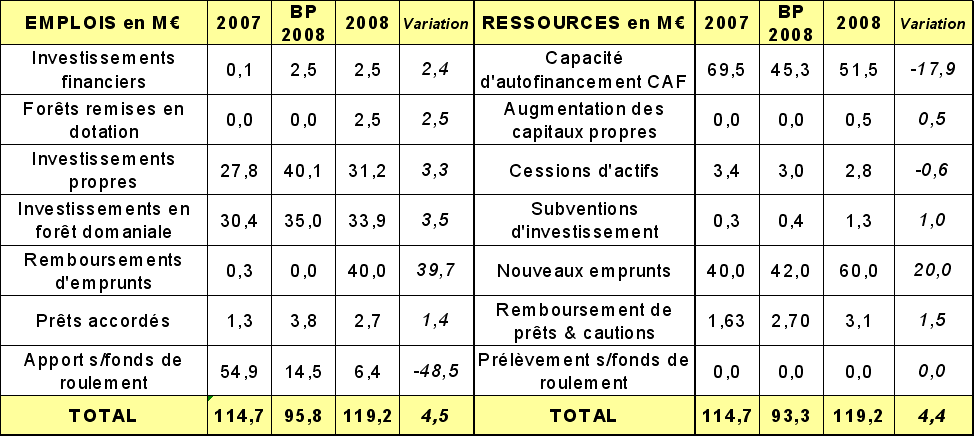 | EMPLOIS en M€ | 2007 | BP 2008 | 2008 | Variation | RESSOURCES en M€ | 2007 | BP 2008 | 2008 | Variation |
|---|---|---|---|---|---|---|---|---|---|
| Investissements financiers | 0,1 | 2,5 | 2,5 | 2,4 | Capacité d'autofinancement CAF | 69,5 | 45,3 | 51,5 | -17,9 |
| Forêts remises en dotation | 0,0 | 0,0 | 2,5 | 2,5 | Augmentation des capitaux propres | 0,0 | 0,0 | 0,5 | 0,5 |
| Investissements propres | 27,8 | 40,1 | 31,2 | 3,3 | Cessions d'actifs | 3,4 | 3,0 | 2,8 | -0,6 |
| Investissements en forêt domaniale | 30,4 | 35,0 | 33,9 | 3,5 | Subventions d'investissement | 0,3 | 0,4 | 1,3 | 1,0 |
| Remboursements d'emprunts | 0,3 | 0,0 | 40,0 | 39,7 | Nouveaux emprunts | 40,0 | 42,0 | 60,0 | 20,0 |
| Prêts accordés | 1,3 | 3,8 | 2,7 | 1,4 | Remboursement de prêts & cautions | 1,63 | 2,70 | 3,1 | 1,5 |
| Apport s/fonds de roulement | 54,9 | 14,5 | 6,4 | -48,5 | Prélèvement s/fonds de roulement | 0,0 | 0,0 | 0,0 | 0,0 |
| TOTAL | 114,7 | 95,8 | 119,2 | 4,5 | TOTAL | 114,7 | 93,3 | 119,2 | 4,4 |